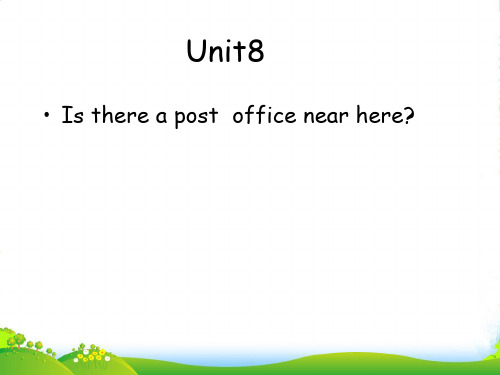 Unit8

• Is there a post office near here?